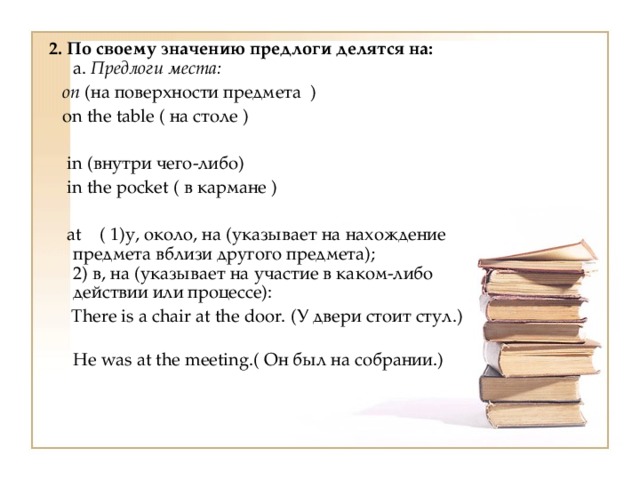 2. По своему значению предлоги делятся на:
а. Предлоги места:
on (на поверхности предмета )
on the table ( на столе )

in (внутри чего-либо)
in the pocket ( в кармане )

at ( 1)у, около, на (указывает на нахождение предмета вблизи другого предмета);
2) в, на (указывает на участие в каком-либо действии или процессе):
There is a chair at the door. (У двери стоит стул.)

He was at the meeting.( Он был на собрании.)